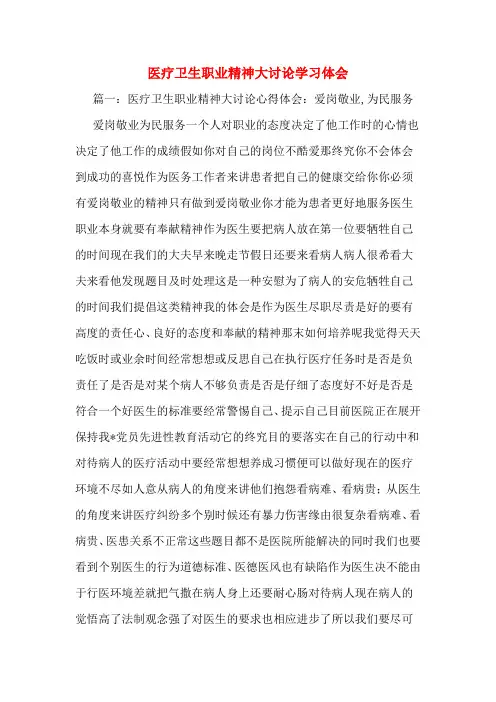 医疗卫生职业精神大讨论学习体会

篇一：医疗卫生职业精神大讨论心得体会：爱岗敬业,为民服务

爱岗敬业为民服务一个人对职业的态度决定了他工作时的心情也决定了他工作的成绩假如你对自己的岗位不酷爱那终究你不会体会到成功的喜悦作为医务工作者来讲患者把自己的健康交给你你必须有爱岗敬业的精神只有做到爱岗敬业你才能为患者更好地服务医生职业本身就要有奉献精神作为医生要把病人放在第一位要牺牲自己的时间现在我们的大夫早来晚走节假日还要来看病人病人很希看大夫来看他发现题目及时处理这是一种安慰为了病人的安危牺牲自己的时间我们提倡这类精神我的体会是作为医生尽职尽责是好的要有高度的责任心、良好的态度和奉献的精神那末如何培养呢我觉得天天吃饭时或业余时间经常想想或反思自己在执行医疗任务时是否是负责任了是否是对某个病人不够负责是否是仔细了态度好不好是否是符合一个好医生的标准要经常警惕自己、提示自己目前医院正在展开保持我*党员先进性教育活动它的终究目的要落实在自己的行动中和对待病人的医疗活动中要经常想想养成习惯便可以做好现在的医疗环境不尽如人意从病人的角度来讲他们抱怨看病难、看病贵；从医生的角度来讲医疗纠纷多个别时候还有暴力伤害缘由很复杂看病难、看病贵、医患关系不正常这些题目都不是医院所能解决的同时我们也要看到个别医生的行为道德标准、医德医风也有缺陷作为医生决不能由于行医环境差就把气撒在病人身上还要耐心肠对待病人现在病人的觉悟高了法制观念强了对医生的要求也相应进步了所以我们要尽可